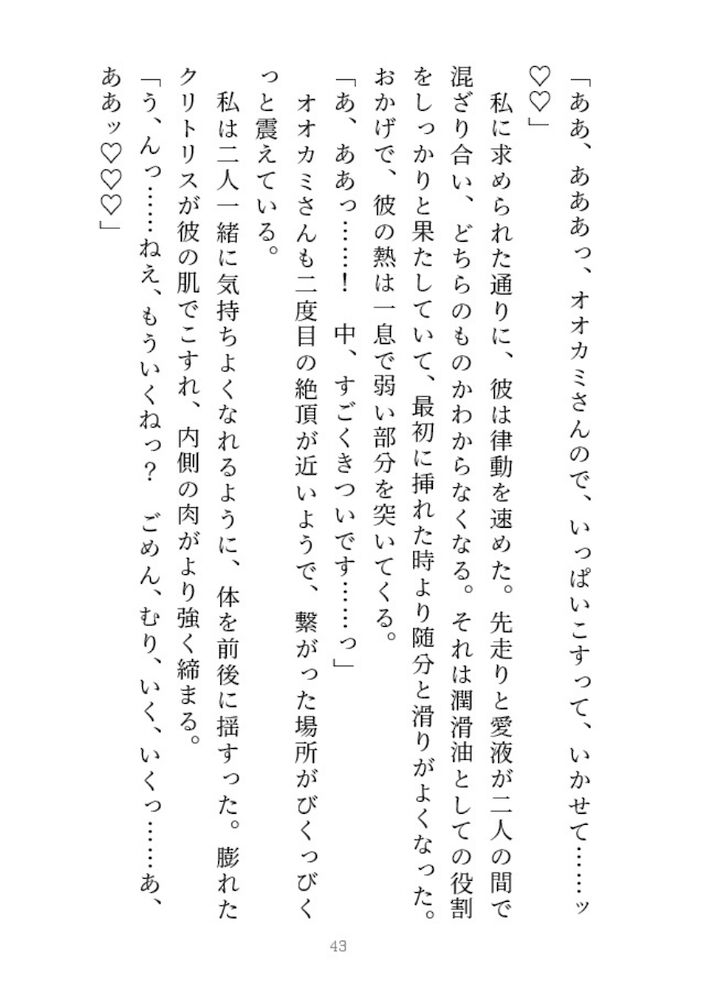 「ああ、あああっ、オオカミさんので、いっぱいこすって、いかせて……ッ♡♡」

私に求められた通りに、彼は律動を速めた。先走りと愛液が二人の間で混ざり合い、どちらのものかわからなくなる。それは潤滑油としての役割をしっかりと果たしていて、最初に挿れた時より随分と滑りがよくなった。おかげで、彼の熱は一息で弱い部分を突いてくる。

「あ、ああっ……！　中、すごくきついです……っ」

オオカミさんも二度目の絶頂が近いようで、繋がった場所がびくっびくっと震えている。

私は二人一緒に気持ちよくなれるように、体を前後に揺すった。膨れたクリトリスが彼の肌でこすれ、内側の肉がより強く締まる。

「う、んっ……ねえ、もういくねっ？　ごめん、むり、いく、いくっ……あ、ああッ♡♡♡」

43